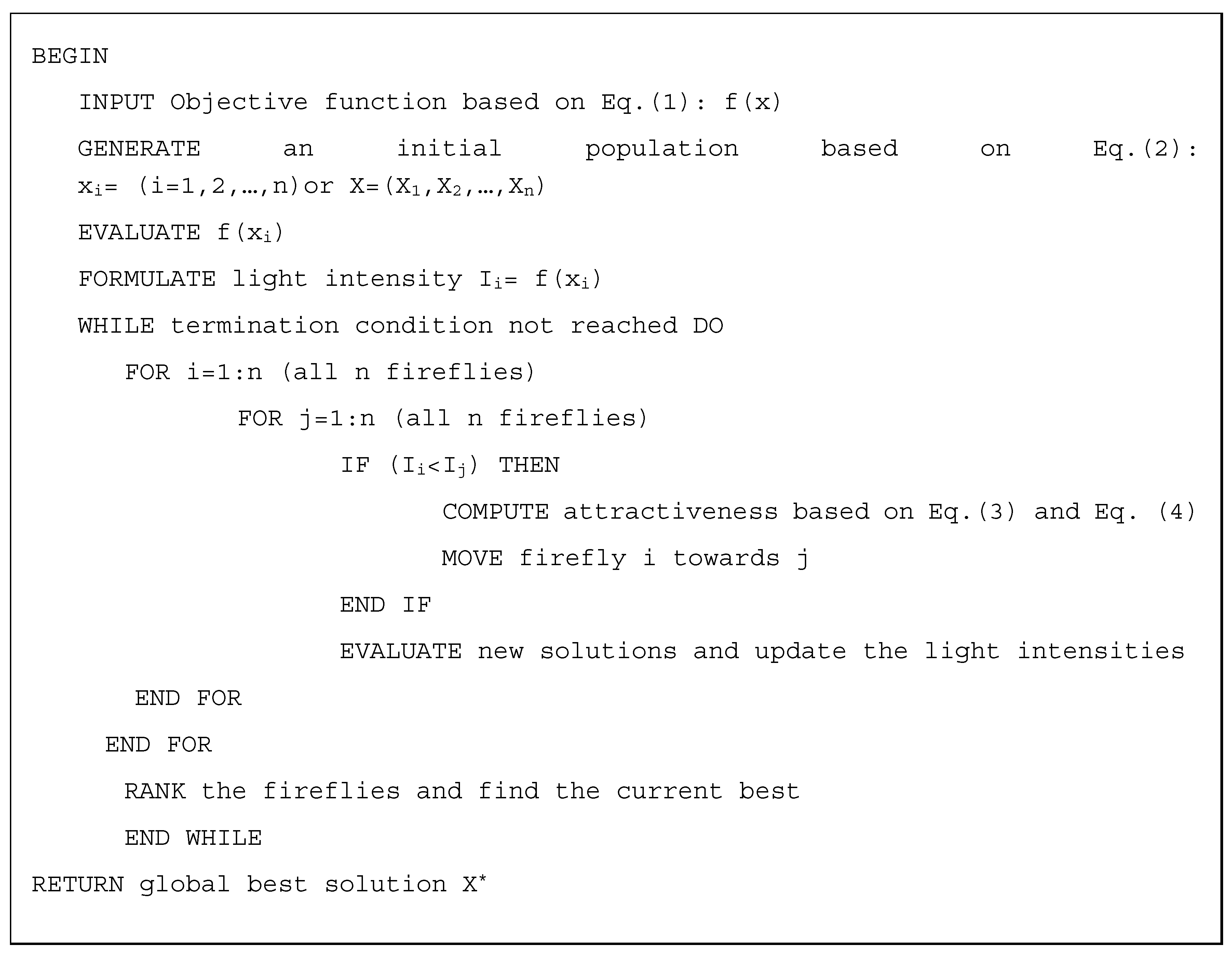 BEGIN

INPUT Objective function based on Eq.(1): f(x)

GENERATE an initial population based on Eq.(2): $x_i$= (i=1,2,…,n)or X=($X_1$,$X_2$,…,$X_n$)

EVALUATE f($x_i$)

FORMULATE light intensity $I_i$= f($x_i$)

WHILE termination condition not reached DO

FOR i=1:n (all n fireflies)

FOR j=1:n (all n fireflies)

IF ($I_i$<$I_j$) THEN

COMPUTE attractiveness based on Eq.(3) and Eq. (4)

MOVE firefly i towards j

END IF

EVALUATE new solutions and update the light intensities

END FOR

END FOR

RANK the fireflies and find the current best

END WHILE

RETURN global best solution $X^*$